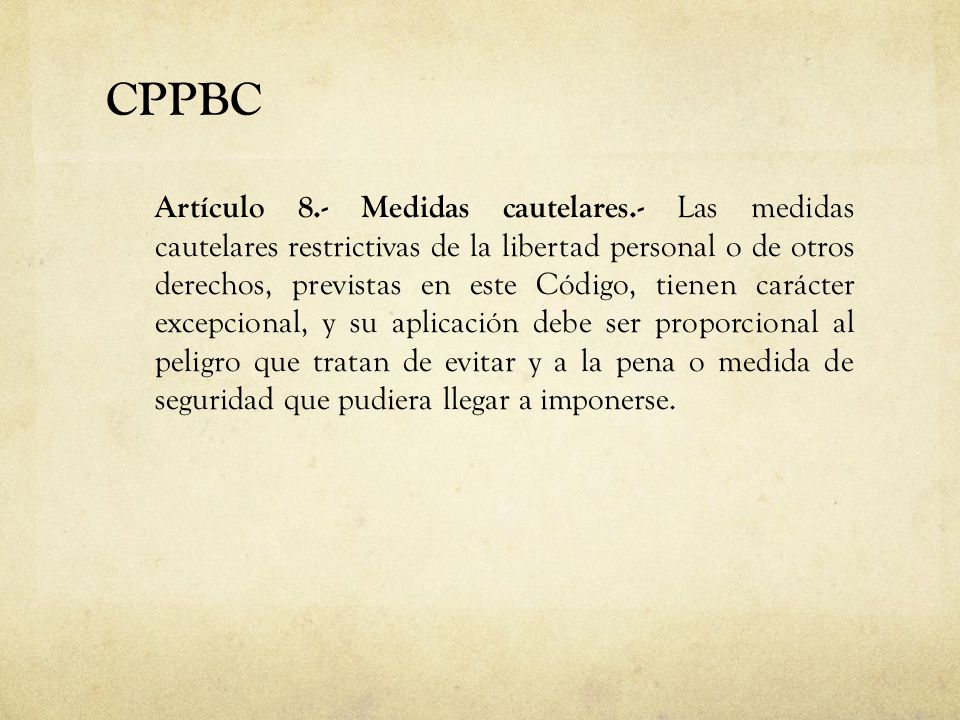 CPPBC

Artículo 8.- Medidas cautelares.- Las medidas cautelares restrictivas de la libertad personal o de otros derechos, previstas en este Código, tienen carácter excepcional, y su aplicación debe ser proporcional al peligro que tratan de evitar y a la pena o medida de seguridad que pudiera llegar a imponerse.